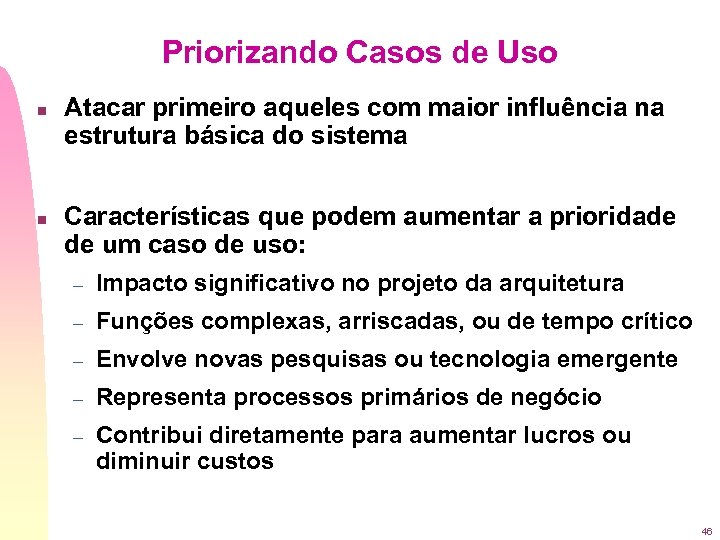 Priorizando Casos de Uso

■ Atacar primeiro aqueles com maior influência na estrutura básica do sistema

■ Características que podem aumentar a prioridade de um caso de uso:
– Impacto significativo no projeto da arquitetura
– Funções complexas, arriscadas, ou de tempo crítico
– Envolve novas pesquisas ou tecnologia emergente
– Representa processos primários de negócio
– Contribui diretamente para aumentar lucros ou diminuir custos

46